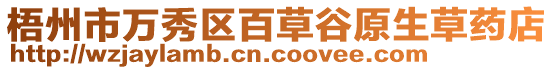 梧州市万秀区百草谷原生草药店
http://wzjaylamb.cn.coovee.com